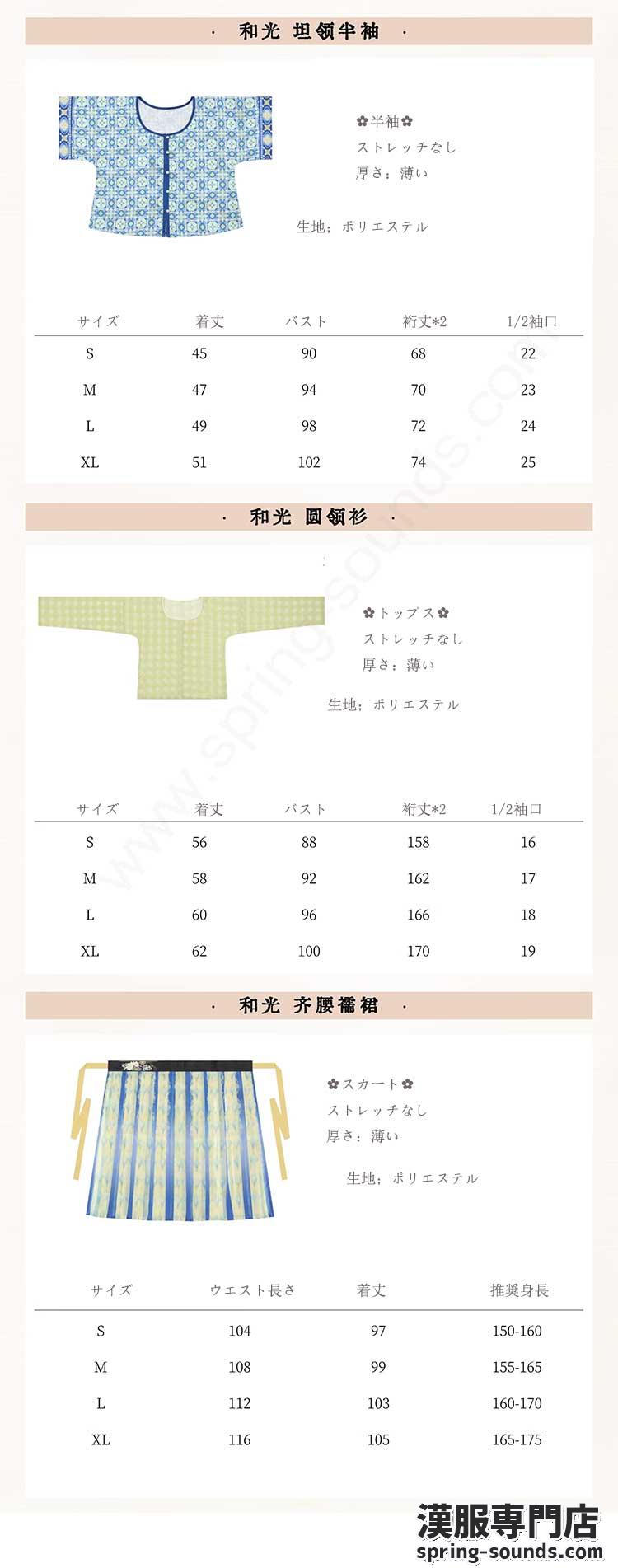 · 和光 坦领半袖 ·

✿半袖✿
ストレッチなし
厚さ：薄い

生地；ポリエステル

| サイズ | 着丈 | バスト | 裄丈*2 | 1/2袖口 |
|---|---|---|---|---|
| S | 45 | 90 | 68 | 22 |
| M | 47 | 94 | 70 | 23 |
| L | 49 | 98 | 72 | 24 |
| XL | 51 | 102 | 74 | 25 |

· 和光 圆领衫 ·

✿トップス✿
ストレッチなし
厚さ：薄い

生地；ポリエステル

| サイズ | 着丈 | バスト | 裄丈*2 | 1/2袖口 |
|---|---|---|---|---|
| S | 56 | 88 | 158 | 16 |
| M | 58 | 92 | 162 | 17 |
| L | 60 | 96 | 166 | 18 |
| XL | 62 | 100 | 170 | 19 |

· 和光 齐腰襦裙 ·

✿スカート✿
ストレッチなし
厚さ：薄い

生地；ポリエステル

| サイズ | ウエスト長さ | 着丈 | 推奨身長 |
|---|---|---|---|
| S | 104 | 97 | 150-160 |
| M | 108 | 99 | 155-165 |
| L | 112 | 103 | 160-170 |
| XL | 116 | 105 | 165-175 |

漢服専門店
spring-sounds.com

www.spring-sounds.com